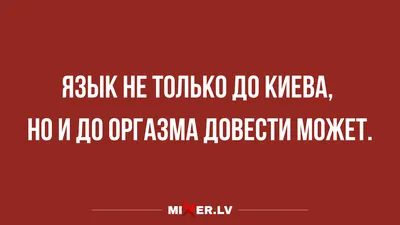 ЯЗЫК НЕ ТОЛЬКО ДО КИЕВА, НО И ДО ОРГАЗМА ДОВЕСТИ МОЖЕТ.

MIXER.LV